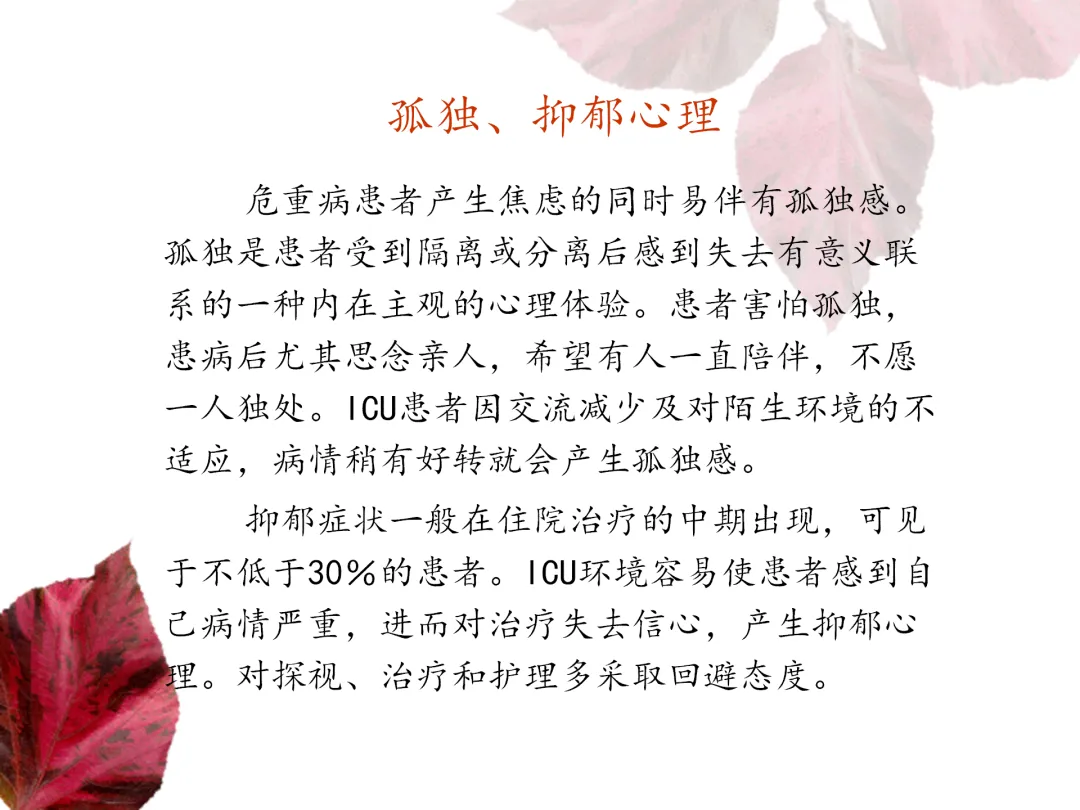 孤独、抑郁心理

危重病患者产生焦虑的同时易伴有孤独感。孤独是患者受到隔离或分离后感到失去有意义联系的一种内在主观的心理体验。患者害怕孤独，患病后尤其思念亲人，希望有人一直陪伴，不愿一人独处。ICU患者因交流减少及对陌生环境的不适应，病情稍有好转就会产生孤独感。

抑郁症状一般在住院治疗的中期出现，可见于不低于30%的患者。ICU环境容易使患者感到自己病情严重，进而对治疗失去信心，产生抑郁心理。对探视、治疗和护理多采取回避态度。